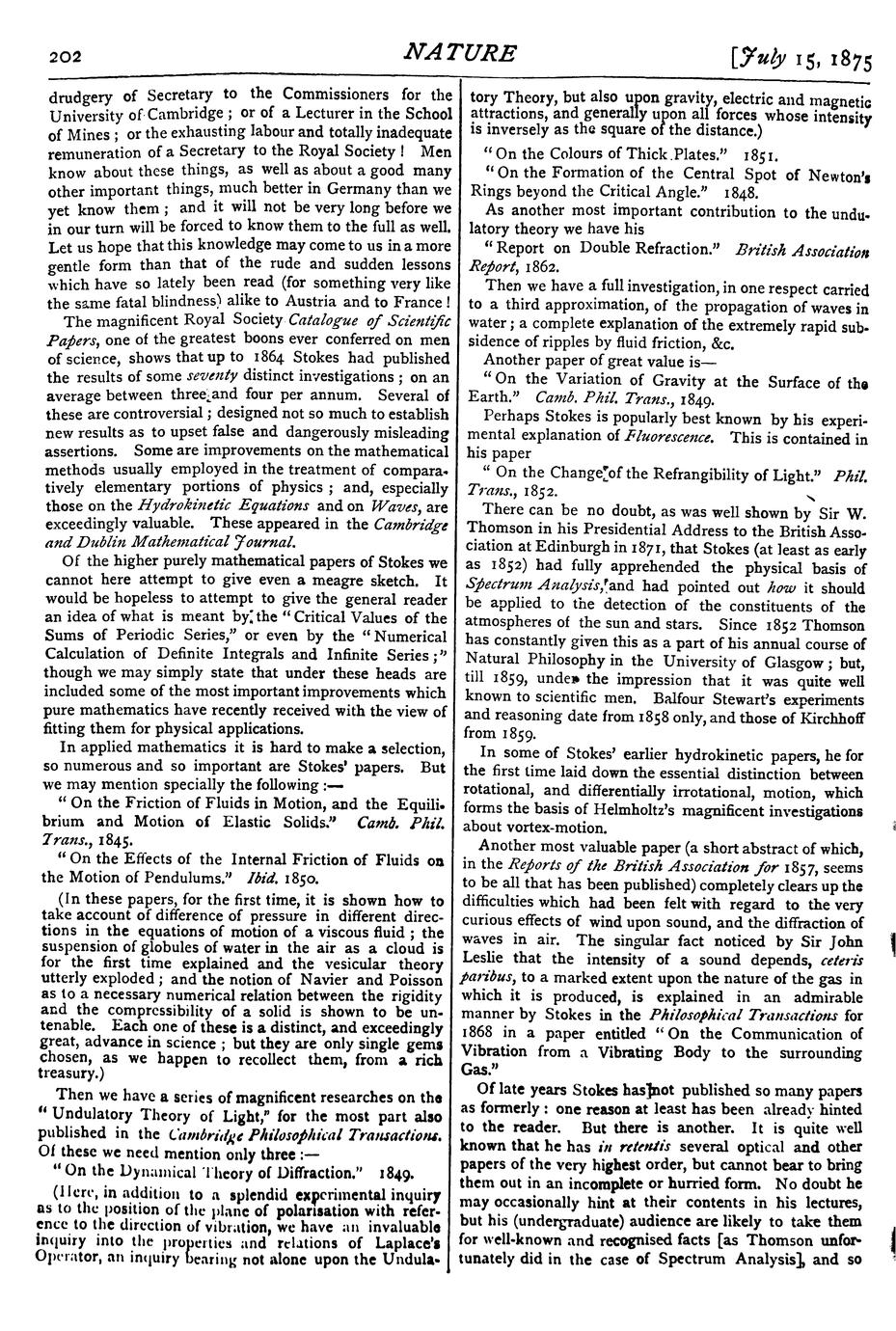 202

NATURE

[July 15, 1875

drudgery of Secretary to the Commissioners for the University of Cambridge; or of a Lecturer in the School of Mines; or the exhausting labour and totally inadequate remuneration of a Secretary to the Royal Society! Men know about these things, as well as about a good many other important things, much better in Germany than we yet know them; and it will not be very long before we in our turn will be forced to know them to the full as well. Let us hope that this knowledge may come to us in a more gentle form than that of the rude and sudden lessons which have so lately been read (for something very like the same fatal blindness) alike to Austria and to France!

The magnificent Royal Society Catalogue of Scientific Papers, one of the greatest boons ever conferred on men of science, shows that up to 1864 Stokes had published the results of some seventy distinct investigations; on an average between three and four per annum. Several of these are controversial; designed not so much to establish new results as to upset false and dangerously misleading assertions. Some are improvements on the mathematical methods usually employed in the treatment of comparatively elementary portions of physics; and, especially those on the Hydrokinetic Equations and on Waves, are exceedingly valuable. These appeared in the Cambridge and Dublin Mathematical Journal.

Of the higher purely mathematical papers of Stokes we cannot here attempt to give even a meagre sketch. It would be hopeless to attempt to give the general reader an idea of what is meant by the "Critical Values of the Sums of Periodic Series," or even by the "Numerical Calculation of Definite Integrals and Infinite Series;" though we may simply state that under these heads are included some of the most important improvements which pure mathematics have recently received with the view of fitting them for physical applications.

In applied mathematics it is hard to make a selection, so numerous and so important are Stokes' papers. But we may mention specially the following:—

"On the Friction of Fluids in Motion, and the Equilibrium and Motion of Elastic Solids." Camb. Phil. Trans., 1845.

"On the Effects of the Internal Friction of Fluids on the Motion of Pendulums." Ibid. 1850.

(In these papers, for the first time, it is shown how to take account of difference of pressure in different directions in the equations of motion of a viscous fluid; the suspension of globules of water in the air as a cloud is for the first time explained and the vesicular theory utterly exploded; and the notion of Navier and Poisson as to a necessary numerical relation between the rigidity and the compressibility of a solid is shown to be untenable. Each one of these is a distinct, and exceedingly great, advance in science; but they are only single gems chosen, as we happen to recollect them, from a rich treasury.)

Then we have a series of magnificent researches on the "Undulatory Theory of Light," for the most part also published in the Cambridge Philosophical Transactions. Of these we need mention only three:—

"On the Dynamical Theory of Diffraction." 1849.

(Here, in addition to a splendid experimental inquiry as to the position of the plane of polarisation with reference to the direction of vibration, we have an invaluable inquiry into the properties and relations of Laplace's Operator, an inquiry bearing not alone upon the Undulatory Theory, but also upon gravity, electric and magnetic attractions, and generally upon all forces whose intensity is inversely as the square of the distance.)

"On the Colours of Thick Plates." 1851.

"On the Formation of the Central Spot of Newton's Rings beyond the Critical Angle." 1848.

As another most important contribution to the undulatory theory we have his

"Report on Double Refraction." British Association Report, 1862.

Then we have a full investigation, in one respect carried to a third approximation, of the propagation of waves in water; a complete explanation of the extremely rapid subsidence of ripples by fluid friction, &c.

Another paper of great value is—

"On the Variation of Gravity at the Surface of the Earth." Camb. Phil. Trans., 1849.

Perhaps Stokes is popularly best known by his experimental explanation of Fluorescence. This is contained in his paper

"On the Change of the Refrangibility of Light." Phil. Trans., 1852.

There can be no doubt, as was well shown by Sir W. Thomson in his Presidential Address to the British Association at Edinburgh in 1871, that Stokes (at least as early as 1852) had fully apprehended the physical basis of Spectrum Analysis, and had pointed out how it should be applied to the detection of the constituents of the atmospheres of the sun and stars. Since 1852 Thomson has constantly given this as a part of his annual course of Natural Philosophy in the University of Glasgow; but, till 1859, under the impression that it was quite well known to scientific men. Balfour Stewart's experiments and reasoning date from 1858 only, and those of Kirchhoff from 1859.

In some of Stokes' earlier hydrokinetic papers, he for the first time laid down the essential distinction between rotational, and differentially irrotational, motion, which forms the basis of Helmholtz's magnificent investigations about vortex-motion.

Another most valuable paper (a short abstract of which, in the Reports of the British Association for 1857, seems to be all that has been published) completely clears up the difficulties which had been felt with regard to the very curious effects of wind upon sound, and the diffraction of waves in air. The singular fact noticed by Sir John Leslie that the intensity of a sound depends, ceteris paribus, to a marked extent upon the nature of the gas in which it is produced, is explained in an admirable manner by Stokes in the Philosophical Transactions for 1868 in a paper entitled "On the Communication of Vibration from a Vibrating Body to the surrounding Gas."

Of late years Stokes has not published so many papers as formerly: one reason at least has been already hinted to the reader. But there is another. It is quite well known that he has in retentis several optical and other papers of the very highest order, but cannot bear to bring them out in an incomplete or hurried form. No doubt he may occasionally hint at their contents in his lectures, but his (undergraduate) audience are likely to take them for well-known and recognised facts [as Thomson unfortunately did in the case of Spectrum Analysis], and so